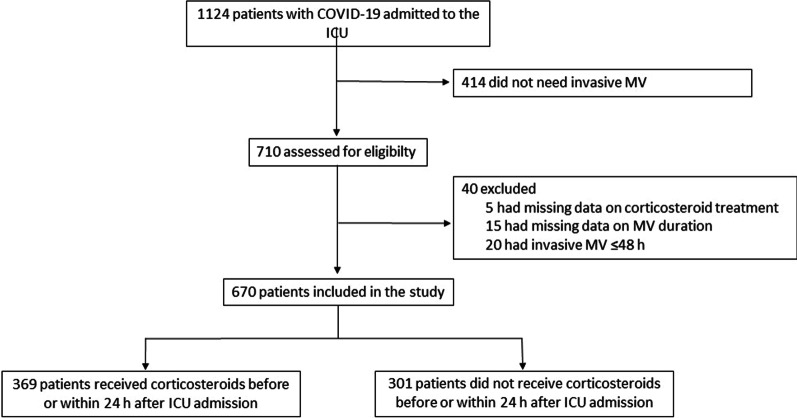 1124 patients with COVID-19 admitted to the ICU

414 did not need invasive MV

710 assessed for eligibilty

40 excluded
5 had missing data on corticosteroid treatment
15 had missing data on MV duration
20 had invasive MV ≤48 h

670 patients included in the study

369 patients received corticosteroids before or within 24 h after ICU admission

301 patients did not receive corticosteroids before or within 24 h after ICU admission